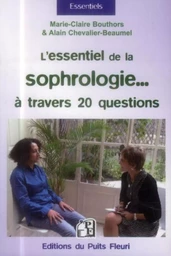 Essentiels

Marie-Claire Bouthors
& Alain Chevalier-Beaumel

L'essentiel de la
sophrologie...
à travers 20 questions

Editions du Puits Fleuri